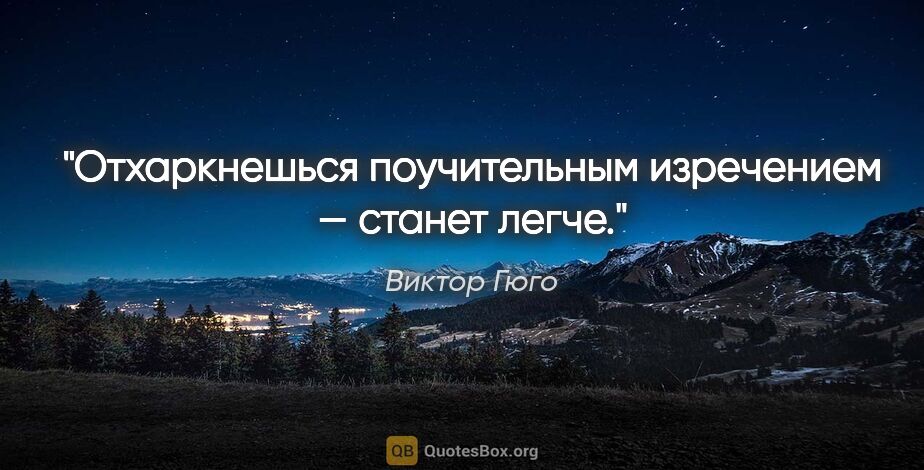 "Отхаркнешься поучительным изречением — станет легче."

Виктор Гюго

QB QuotesBox.org